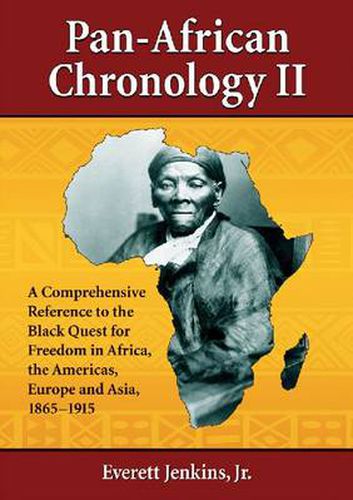 Pan-African Chronology II

A Comprehensive Reference to the Black Quest for Freedom in Africa, the Americas, Europe and Asia, 1865–1915

Everett Jenkins, Jr.